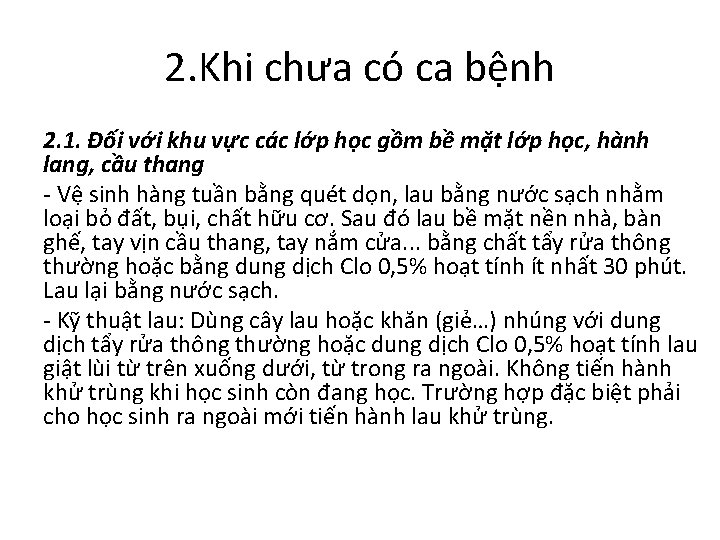 2.Khi chưa có ca bệnh

2.1. Đối với khu vực các lớp học gồm bề mặt lớp học, hành lang, cầu thang

- Vệ sinh hàng tuần bằng quét dọn, lau bằng nước sạch nhằm loại bỏ đất, bụi, chất hữu cơ. Sau đó lau bề mặt nền nhà, bàn ghế, tay vịn cầu thang, tay nắm cửa... bằng chất tẩy rửa thông thường hoặc bằng dung dịch Clo 0,5% hoạt tính ít nhất 30 phút. Lau lại bằng nước sạch.

- Kỹ thuật lau: Dùng cây lau hoặc khăn (giẻ…) nhúng với dung dịch tẩy rửa thông thường hoặc dung dịch Clo 0,5% hoạt tính lau giật lùi từ trên xuống dưới, từ trong ra ngoài. Không tiến hành khử trùng khi học sinh còn đang học. Trường hợp đặc biệt phải cho học sinh ra ngoài mới tiến hành lau khử trùng.